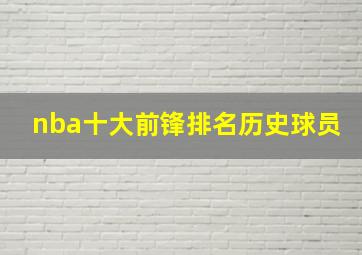 nba十大前锋排名历史球员